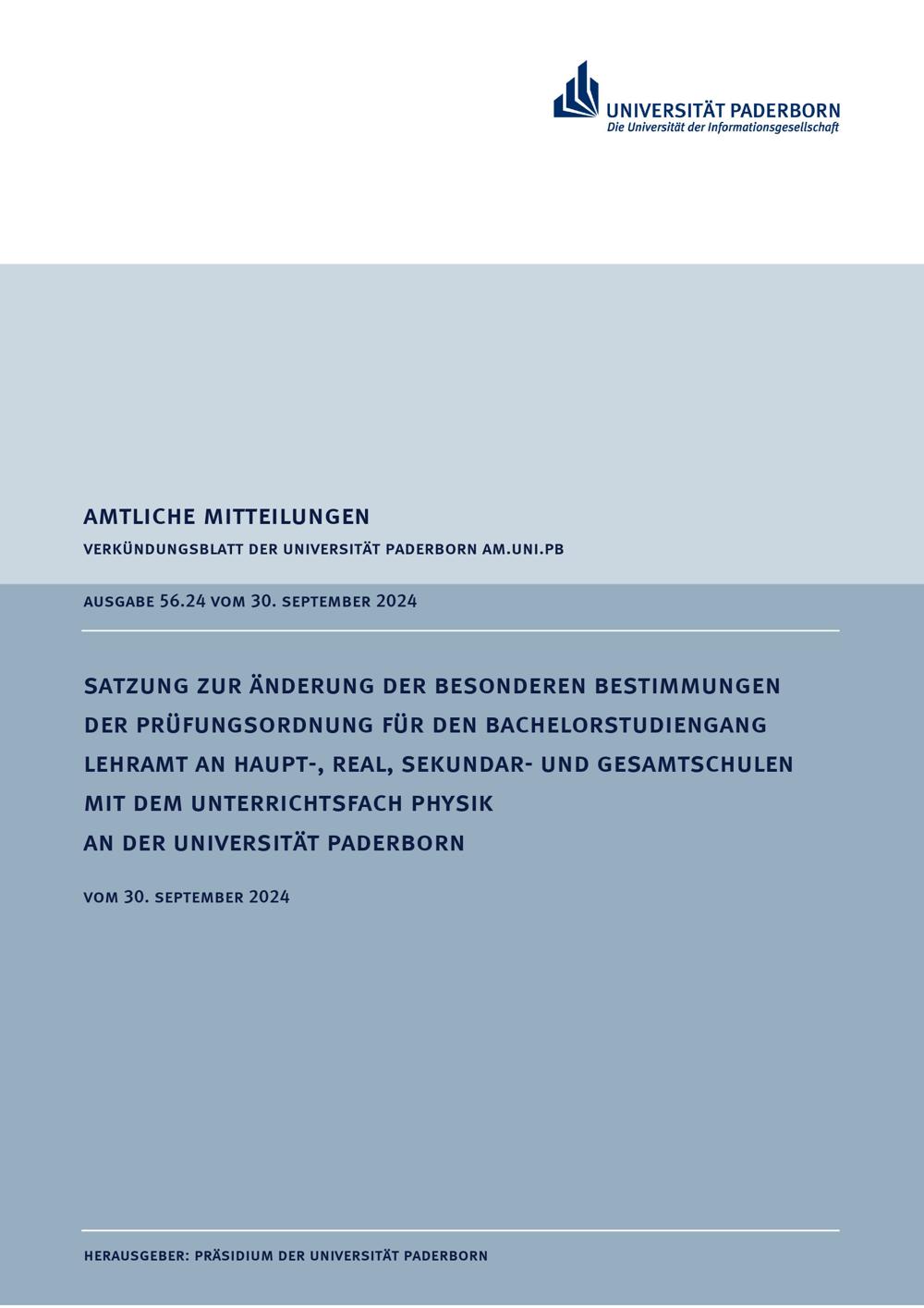 UNIVERSITÄT PADERBORN
Die Universität der Informationsgesellschaft

AMTLICHE MITTEILUNGEN

VERKÜNDUNGSBLATT DER UNIVERSITÄT PADERBORN AM.UNI.PB

AUSGABE 56.24 VOM 30. SEPTEMBER 2024

SATZUNG ZUR ÄNDERUNG DER BESONDEREN BESTIMMUNGEN DER PRÜFUNGSORDNUNG FÜR DEN BACHELORSTUDIENGANG LEHRAMT AN HAUPT-, REAL, SEKUNDAR- UND GESAMTSCHULEN MIT DEM UNTERRICHTSFACH PHYSIK AN DER UNIVERSITÄT PADERBORN

VOM 30. SEPTEMBER 2024

HERAUSGEBER: PRÄSIDIUM DER UNIVERSITÄT PADERBORN